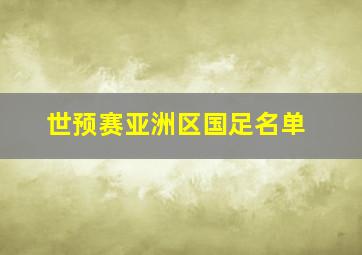 世预赛亚洲区国足名单